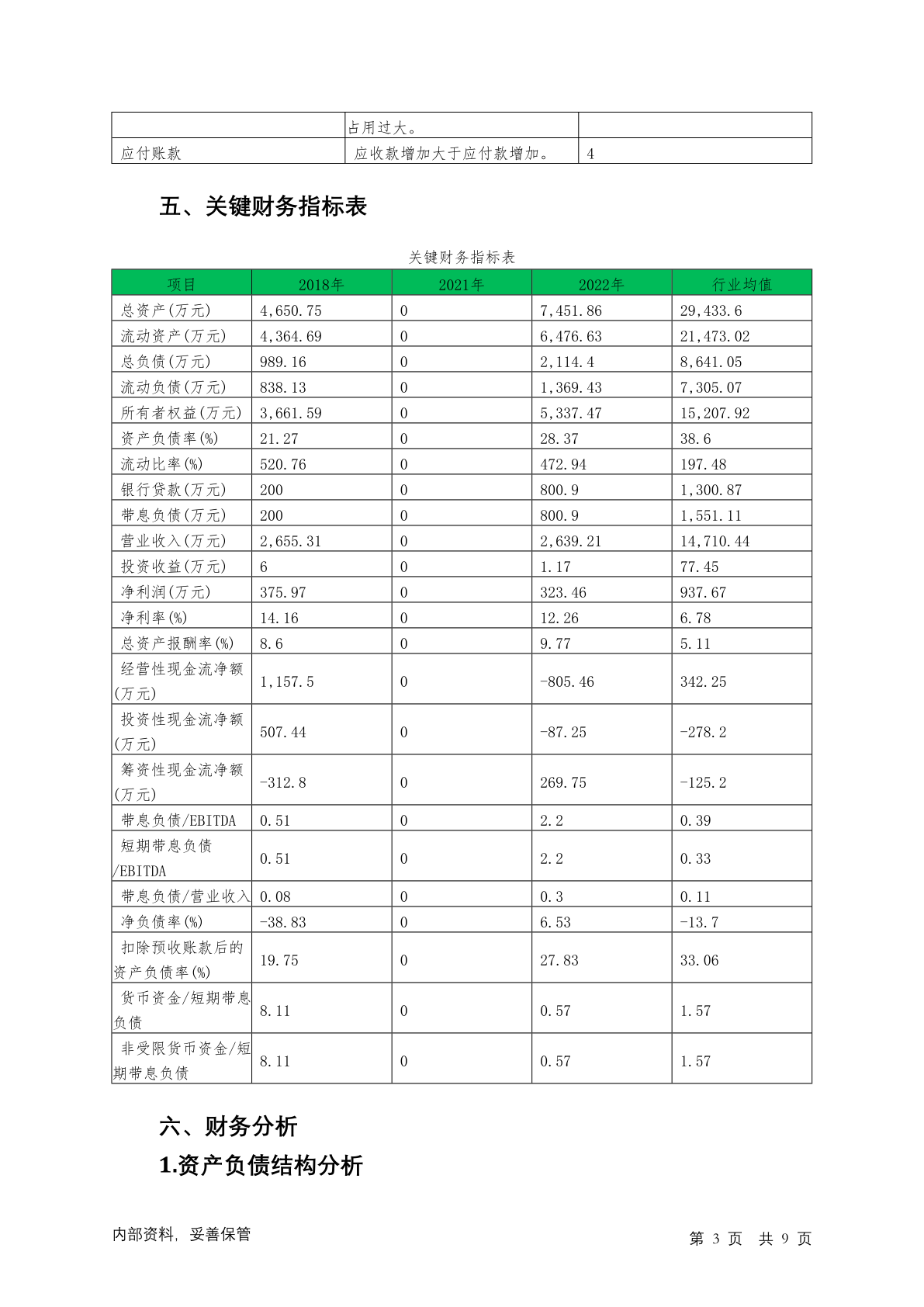 |  | 占用过大。 |  |
|---|---|---|
| 应付账款 | 应收款增加大于应付款增加。 | 4 |

五、关键财务指标表

关键财务指标表

| 项目 | 2018年 | 2021年 | 2022年 | 行业均值 |
|---|---|---|---|---|
| 总资产(万元) | 4,650.75 | 0 | 7,451.86 | 29,433.6 |
| 流动资产(万元) | 4,364.69 | 0 | 6,476.63 | 21,473.02 |
| 总负债(万元) | 989.16 | 0 | 2,114.4 | 8,641.05 |
| 流动负债(万元) | 838.13 | 0 | 1,369.43 | 7,305.07 |
| 所有者权益(万元) | 3,661.59 | 0 | 5,337.47 | 15,207.92 |
| 资产负债率(%) | 21.27 | 0 | 28.37 | 38.6 |
| 流动比率(%) | 520.76 | 0 | 472.94 | 197.48 |
| 银行贷款(万元) | 200 | 0 | 800.9 | 1,300.87 |
| 带息负债(万元) | 200 | 0 | 800.9 | 1,551.11 |
| 营业收入(万元) | 2,655.31 | 0 | 2,639.21 | 14,710.44 |
| 投资收益(万元) | 6 | 0 | 1.17 | 77.45 |
| 净利润(万元) | 375.97 | 0 | 323.46 | 937.67 |
| 净利率(%) | 14.16 | 0 | 12.26 | 6.78 |
| 总资产报酬率(%) | 8.6 | 0 | 9.77 | 5.11 |
| 经营性现金流净额(万元) | 1,157.5 | 0 | -805.46 | 342.25 |
| 投资性现金流净额(万元) | 507.44 | 0 | -87.25 | -278.2 |
| 筹资性现金流净额(万元) | -312.8 | 0 | 269.75 | -125.2 |
| 带息负债/EBITDA | 0.51 | 0 | 2.2 | 0.39 |
| 短期带息负债/EBITDA | 0.51 | 0 | 2.2 | 0.33 |
| 带息负债/营业收入 | 0.08 | 0 | 0.3 | 0.11 |
| 净负债率(%) | -38.83 | 0 | 6.53 | -13.7 |
| 扣除预收账款后的资产负债率(%) | 19.75 | 0 | 27.83 | 33.06 |
| 货币资金/短期带息负债 | 8.11 | 0 | 0.57 | 1.57 |
| 非受限货币资金/短期带息负债 | 8.11 | 0 | 0.57 | 1.57 |

六、财务分析

1.资产负债结构分析

内部资料，妥善保管　　第 3 页 共 9 页